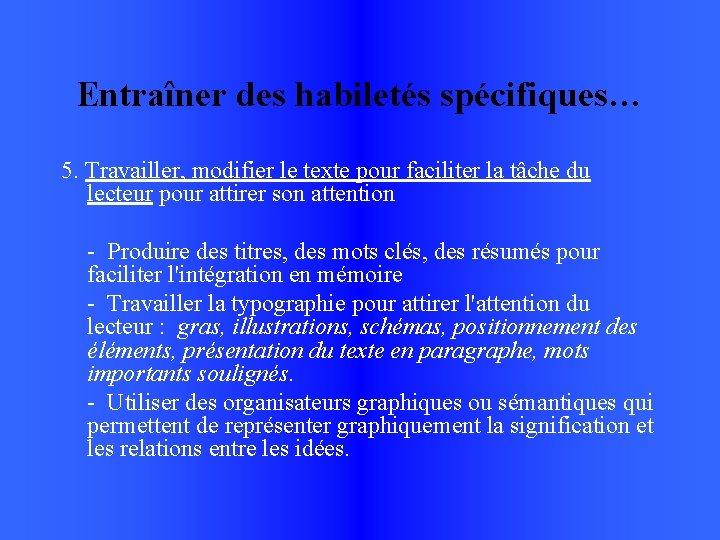 Entraîner des habiletés spécifiques…

5. Travailler, modifier le texte pour faciliter la tâche du lecteur pour attirer son attention

- Produire des titres, des mots clés, des résumés pour faciliter l'intégration en mémoire

- Travailler la typographie pour attirer l'attention du lecteur : gras, illustrations, schémas, positionnement des éléments, présentation du texte en paragraphe, mots importants soulignés.

- Utiliser des organisateurs graphiques ou sémantiques qui permettent de représenter graphiquement la signification et les relations entre les idées.